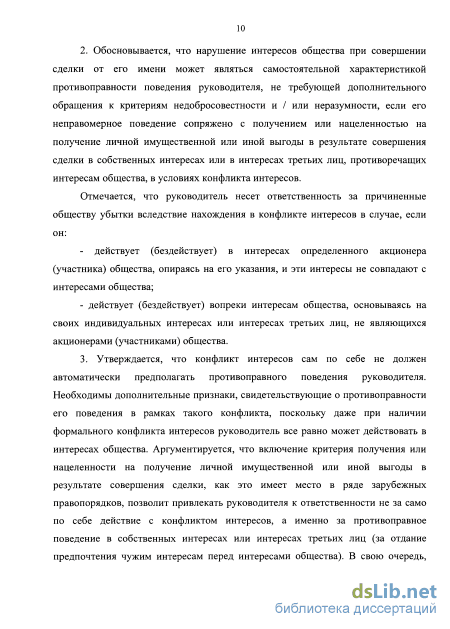 10

2. Обосновывается, что нарушение интересов общества при совершении сделки от его имени может являться самостоятельной характеристикой противоправности поведения руководителя, не требующей дополнительного обращения к критериям недобросовестности и / или неразумности, если его неправомерное поведение сопряжено с получением или нацеленностью на получение личной имущественной или иной выгоды в результате совершения сделки в собственных интересах или в интересах третьих лиц, противоречащих интересам общества, в условиях конфликта интересов.

Отмечается, что руководитель несет ответственность за причиненные обществу убытки вследствие нахождения в конфликте интересов в случае, если он:

- действует (бездействует) в интересах определенного акционера (участника) общества, опираясь на его указания, и эти интересы не совпадают с интересами общества;

- действует (бездействует) вопреки интересам общества, основываясь на своих индивидуальных интересах или интересах третьих лиц, не являющихся акционерами (участниками) общества.

3. Утверждается, что конфликт интересов сам по себе не должен автоматически предполагать противоправного поведения руководителя. Необходимы дополнительные признаки, свидетельствующие о противоправности его поведения в рамках такого конфликта, поскольку даже при наличии формального конфликта интересов руководитель все равно может действовать в интересах общества. Аргументируется, что включение критерия получения или нацеленности на получение личной имущественной или иной выгоды в результате совершения сделки, как это имеет место в ряде зарубежных правопорядков, позволит привлекать руководителя к ответственности не за само по себе действие с конфликтом интересов, а именно за противоправное поведение в собственных интересах или интересах третьих лиц (за отдание предпочтения чужим интересам перед интересами общества). В свою очередь,

dsLib.net
библиотека диссертаций